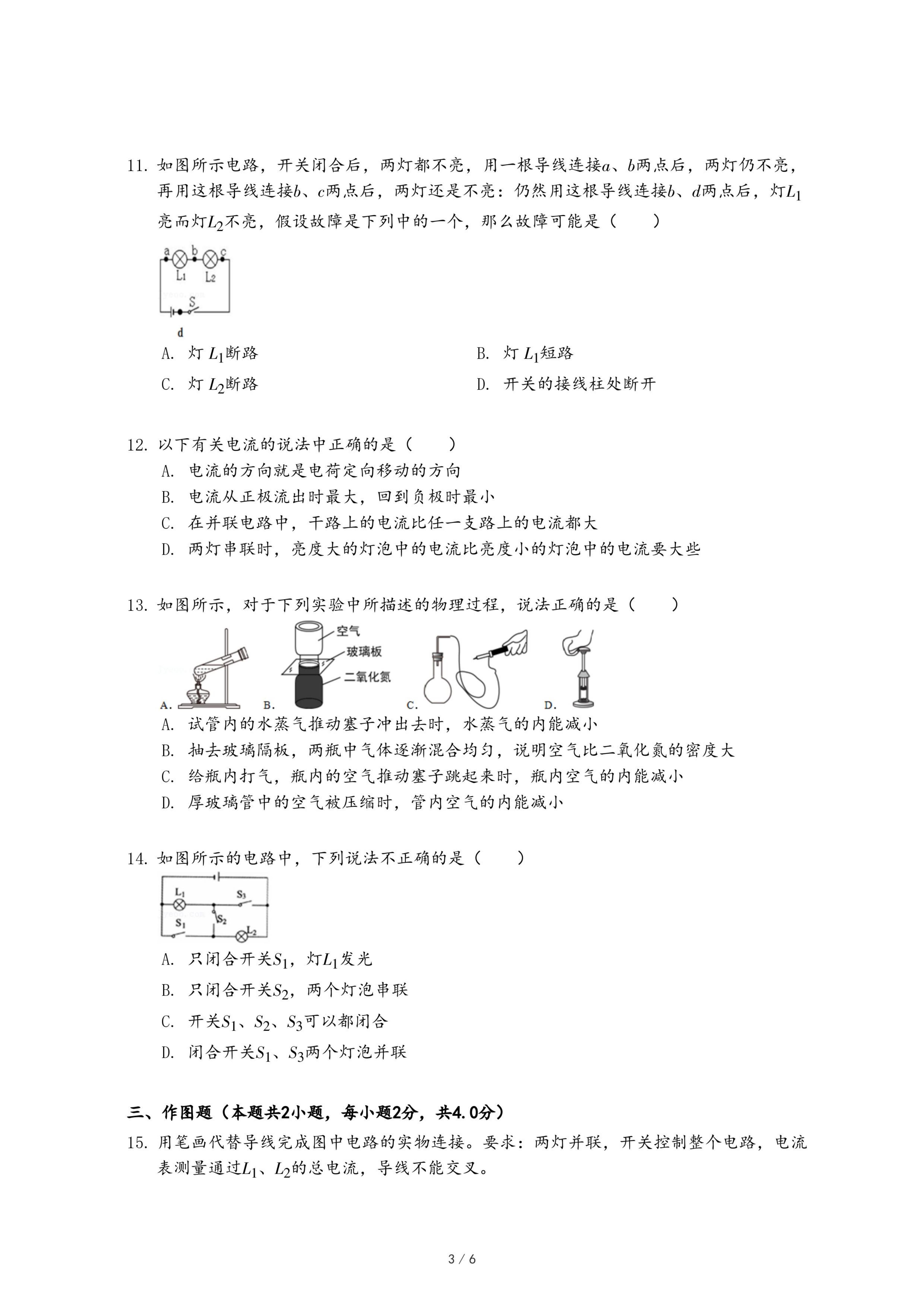 11. 如图所示电路，开关闭合后，两灯都不亮，用一根导线连接$a$、$b$两点后，两灯仍不亮，再用这根导线连接$b$、$c$两点后，两灯还是不亮：仍然用这根导线连接$b$、$d$两点后，灯$L_1$亮而灯$L_2$不亮，假设故障是下列中的一个，那么故障可能是（　　）

a b c
L1 L2
S
d

A. 灯 $L_1$断路
B. 灯 $L_1$短路
C. 灯 $L_2$断路
D. 开关的接线柱处断开

12. 以下有关电流的说法中正确的是（　　）
A. 电流的方向就是电荷定向移动的方向
B. 电流从正极流出时最大，回到负极时最小
C. 在并联电路中，干路上的电流比任一支路上的电流都大
D. 两灯串联时，亮度大的灯泡中的电流比亮度小的灯泡中的电流要大些

13. 如图所示，对于下列实验中所描述的物理过程，说法正确的是（　　）

空气
玻璃板
二氧化氮
A. B. C. D.

A. 试管内的水蒸气推动塞子冲出去时，水蒸气的内能减小
B. 抽去玻璃隔板，两瓶中气体逐渐混合均匀，说明空气比二氧化氮的密度大
C. 给瓶内打气，瓶内的空气推动塞子跳起来时，瓶内空气的内能减小
D. 厚玻璃管中的空气被压缩时，管内空气的内能减小

14. 如图所示的电路中，下列说法不正确的是（　　）

L1 S3
S2
S1 L2

A. 只闭合开关$S_1$，灯$L_1$发光
B. 只闭合开关$S_2$，两个灯泡串联
C. 开关$S_1$、$S_2$、$S_3$可以都闭合
D. 闭合开关$S_1$、$S_3$两个灯泡并联

三、作图题（本题共2小题，每小题2分，共4.0分）
15. 用笔画代替导线完成图中电路的实物连接。要求：两灯并联，开关控制整个电路，电流表测量通过$L_1$、$L_2$的总电流，导线不能交叉。

3 / 6